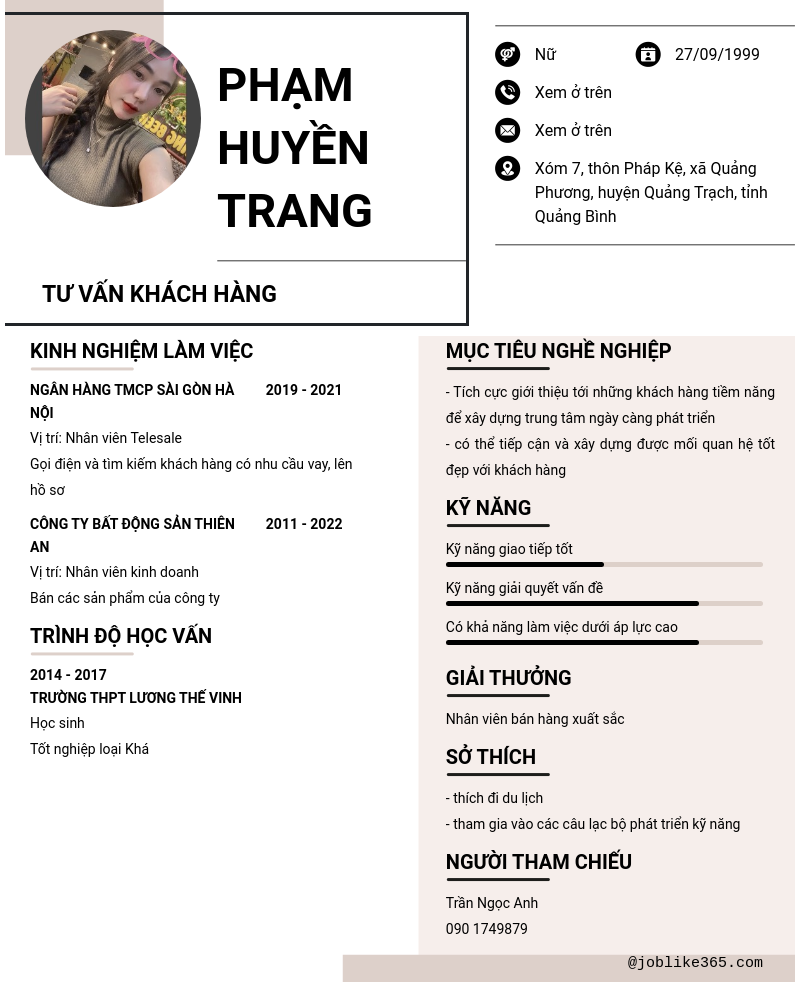 PHẠM HUYỀN TRANG

TƯ VẤN KHÁCH HÀNG

Nữ

27/09/1999

Xem ở trên

Xem ở trên

Xóm 7, thôn Pháp Kệ, xã Quảng Phương, huyện Quảng Trạch, tỉnh Quảng Bình

KINH NGHIỆM LÀM VIỆC

NGÂN HÀNG TMCP SÀI GÒN HÀ NỘI

2019 - 2021

Vị trí: Nhân viên Telesale

Gọi điện và tìm kiếm khách hàng có nhu cầu vay, lên hồ sơ

CÔNG TY BẤT ĐỘNG SẢN THIÊN AN

2011 - 2022

Vị trí: Nhân viên kinh doanh

Bán các sản phẩm của công ty

TRÌNH ĐỘ HỌC VẤN

2014 - 2017

TRƯỜNG THPT LƯƠNG THẾ VINH

Học sinh

Tốt nghiệp loại Khá

MỤC TIÊU NGHỀ NGHIỆP

- Tích cực giới thiệu tới những khách hàng tiềm năng để xây dựng trung tâm ngày càng phát triển

- có thể tiếp cận và xây dựng được mối quan hệ tốt đẹp với khách hàng

KỸ NĂNG

Kỹ năng giao tiếp tốt

Kỹ năng giải quyết vấn đề

Có khả năng làm việc dưới áp lực cao

GIẢI THƯỞNG

Nhân viên bán hàng xuất sắc

SỞ THÍCH

- thích đi du lịch

- tham gia vào các câu lạc bộ phát triển kỹ năng

NGƯỜI THAM CHIẾU

Trần Ngọc Anh

090 1749879

@joblike365.com